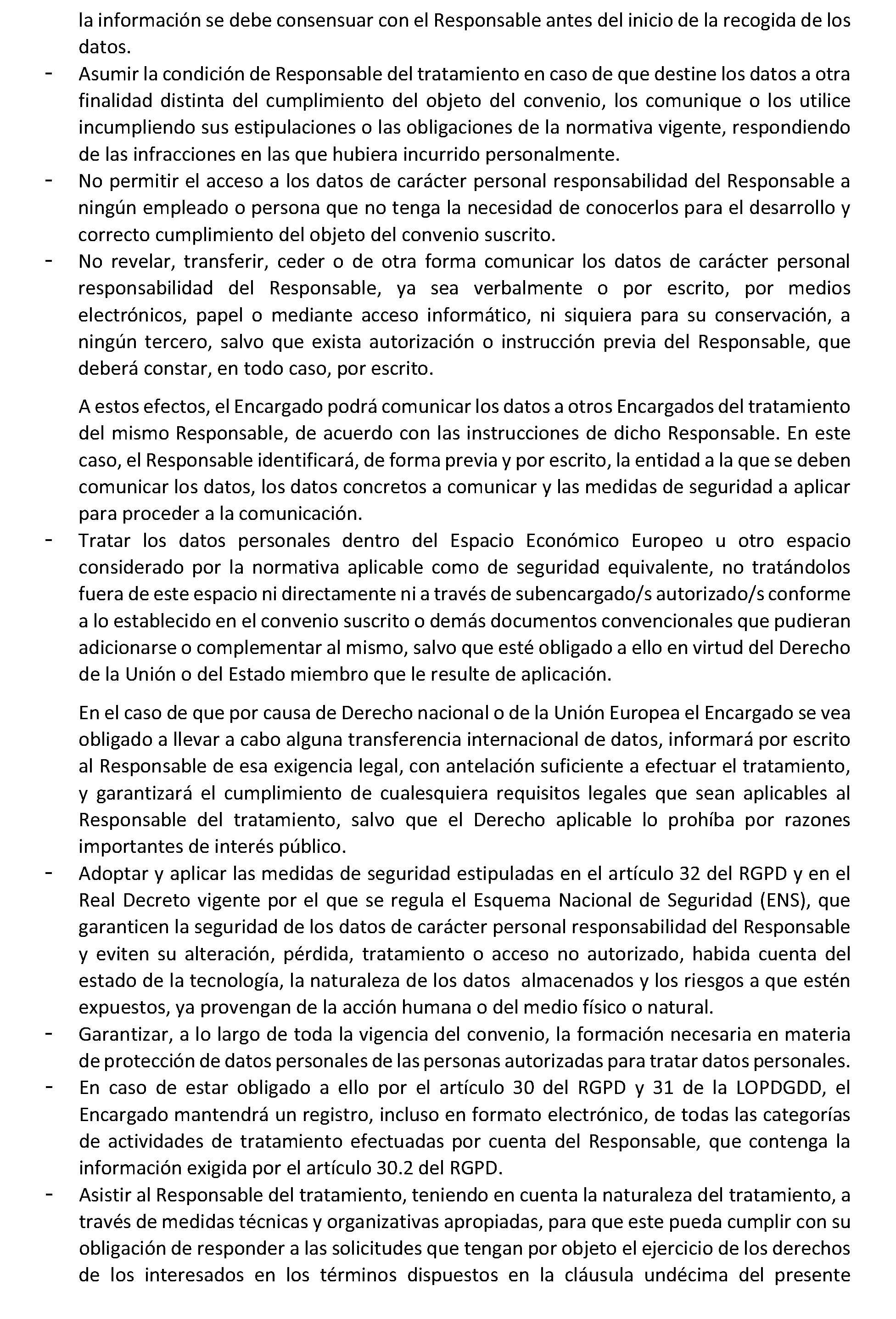 la información se debe consensuar con el Responsable antes del inicio de la recogida de los datos.

- Asumir la condición de Responsable del tratamiento en caso de que destine los datos a otra finalidad distinta del cumplimiento del objeto del convenio, los comunique o los utilice incumpliendo sus estipulaciones o las obligaciones de la normativa vigente, respondiendo de las infracciones en las que hubiera incurrido personalmente.
- No permitir el acceso a los datos de carácter personal responsabilidad del Responsable a ningún empleado o persona que no tenga la necesidad de conocerlos para el desarrollo y correcto cumplimiento del objeto del convenio suscrito.
- No revelar, transferir, ceder o de otra forma comunicar los datos de carácter personal responsabilidad del Responsable, ya sea verbalmente o por escrito, por medios electrónicos, papel o mediante acceso informático, ni siquiera para su conservación, a ningún tercero, salvo que exista autorización o instrucción previa del Responsable, que deberá constar, en todo caso, por escrito.

A estos efectos, el Encargado podrá comunicar los datos a otros Encargados del tratamiento del mismo Responsable, de acuerdo con las instrucciones de dicho Responsable. En este caso, el Responsable identificará, de forma previa y por escrito, la entidad a la que se deben comunicar los datos, los datos concretos a comunicar y las medidas de seguridad a aplicar para proceder a la comunicación.

- Tratar los datos personales dentro del Espacio Económico Europeo u otro espacio considerado por la normativa aplicable como de seguridad equivalente, no tratándolos fuera de este espacio ni directamente ni a través de subencargado/s autorizado/s conforme a lo establecido en el convenio suscrito o demás documentos convencionales que pudieran adicionarse o complementar al mismo, salvo que esté obligado a ello en virtud del Derecho de la Unión o del Estado miembro que le resulte de aplicación.

En el caso de que por causa de Derecho nacional o de la Unión Europea el Encargado se vea obligado a llevar a cabo alguna transferencia internacional de datos, informará por escrito al Responsable de esa exigencia legal, con antelación suficiente a efectuar el tratamiento, y garantizará el cumplimiento de cualesquiera requisitos legales que sean aplicables al Responsable del tratamiento, salvo que el Derecho aplicable lo prohíba por razones importantes de interés público.

- Adoptar y aplicar las medidas de seguridad estipuladas en el artículo 32 del RGPD y en el Real Decreto vigente por el que se regula el Esquema Nacional de Seguridad (ENS), que garanticen la seguridad de los datos de carácter personal responsabilidad del Responsable y eviten su alteración, pérdida, tratamiento o acceso no autorizado, habida cuenta del estado de la tecnología, la naturaleza de los datos almacenados y los riesgos a que estén expuestos, ya provengan de la acción humana o del medio físico o natural.
- Garantizar, a lo largo de toda la vigencia del convenio, la formación necesaria en materia de protección de datos personales de las personas autorizadas para tratar datos personales.
- En caso de estar obligado a ello por el artículo 30 del RGPD y 31 de la LOPDGDD, el Encargado mantendrá un registro, incluso en formato electrónico, de todas las categorías de actividades de tratamiento efectuadas por cuenta del Responsable, que contenga la información exigida por el artículo 30.2 del RGPD.
- Asistir al Responsable del tratamiento, teniendo en cuenta la naturaleza del tratamiento, a través de medidas técnicas y organizativas apropiadas, para que este pueda cumplir con su obligación de responder a las solicitudes que tengan por objeto el ejercicio de los derechos de los interesados en los términos dispuestos en la cláusula undécima del presente